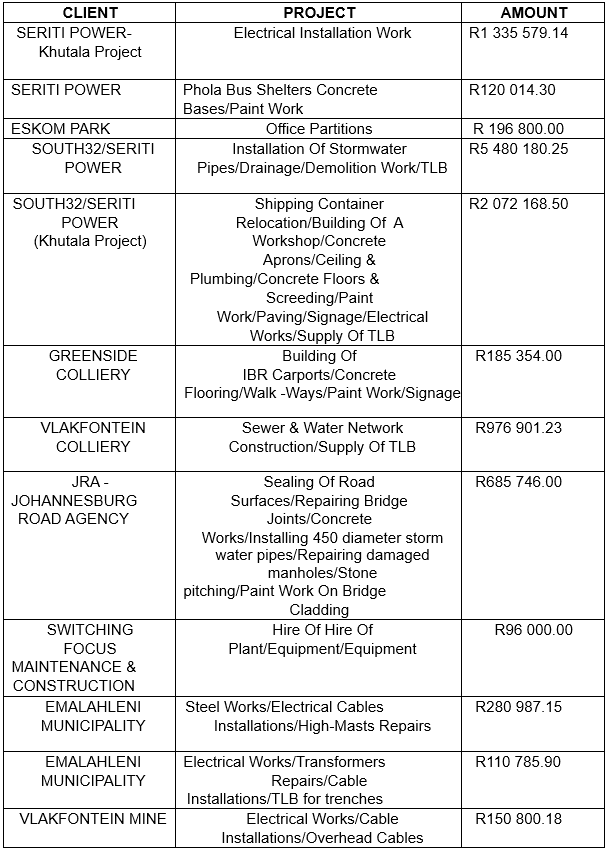 | CLIENT | PROJECT | AMOUNT |
|---|---|---|
| SERITI POWER- Khutala Project | Electrical Installation Work | R1 335 579.14 |
| SERITI POWER | Phola Bus Shelters Concrete Bases/Paint Work | R120 014.30 |
| ESKOM PARK | Office Partitions | R 196 800.00 |
| SOUTH32/SERITI POWER | Installation Of Stormwater Pipes/Drainage/Demolition Work/TLB | R5 480 180.25 |
| SOUTH32/SERITI POWER (Khutala Project) | Shipping Container Relocation/Building Of A Workshop/Concrete Aprons/Ceiling & Plumbing/Concrete Floors & Screeding/Paint Work/Paving/Signage/Electrical Works/Supply Of TLB | R2 072 168.50 |
| GREENSIDE COLLIERY | Building Of IBR Carports/Concrete Flooring/Walk -Ways/Paint Work/Signage | R185 354.00 |
| VLAKFONTEIN COLLIERY | Sewer & Water Network Construction/Supply Of TLB | R976 901.23 |
| JRA - JOHANNESBURG ROAD AGENCY | Sealing Of Road Surfaces/Repairing Bridge Joints/Concrete Works/Installing 450 diameter storm water pipes/Repairing damaged manholes/Stone pitching/Paint Work On Bridge Cladding | R685 746.00 |
| SWITCHING FOCUS MAINTENANCE & CONSTRUCTION | Hire Of Hire Of Plant/Equipment/Equipment | R96 000.00 |
| EMALAHLENI MUNICIPALITY | Steel Works/Electrical Cables Installations/High-Masts Repairs | R280 987.15 |
| EMALAHLENI MUNICIPALITY | Electrical Works/Transformers Repairs/Cable Installations/TLB for trenches | R110 785.90 |
| VLAKFONTEIN MINE | Electrical Works/Cable Installations/Overhead Cables | R150 800.18 |